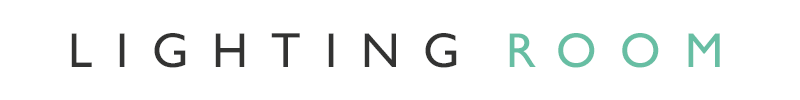 LIGHTING ROOM